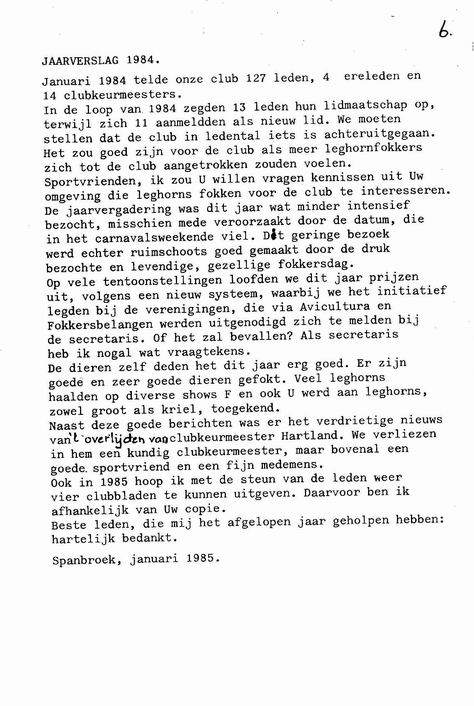 6.

JAARVERSLAG 1984.

Januari 1984 telde onze club 127 leden, 4 ereleden en 14 clubkeurmeesters.
In de loop van 1984 zegden 13 leden hun lidmaatschap op, terwijl zich 11 aanmeldden als nieuw lid. We moeten stellen dat de club in ledental iets is achteruitgegaan. Het zou goed zijn voor de club als meer leghornfokkers zich tot de club aangetrokken zouden voelen.
Sportvrienden, ik zou U willen vragen kennissen uit Uw omgeving die leghorns fokken voor de club te interesseren.
De jaarvergadering was dit jaar wat minder intensief bezocht, misschien mede veroorzaakt door de datum, die in het carnavalsweekende viel. Dit geringe bezoek werd echter ruimschoots goed gemaakt door de druk bezochte en levendige, gezellige fokkersdag.
Op vele tentoonstellingen loofden we dit jaar prijzen uit, volgens een nieuw systeem, waarbij we het initiatief legden bij de verenigingen, die via Avicultura en Fokkersbelangen werden uitgenodigd zich te melden bij de secretaris. Of het zal bevallen? Als secretaris heb ik nogal wat vraagtekens.
De dieren zelf deden het dit jaar erg goed. Er zijn goede en zeer goede dieren gefokt. Veel leghorns haalden op diverse shows F en ook U werd aan leghorns, zowel groot als kriel, toegekend.
Naast deze goede berichten was er het verdrietige nieuws van't overlijden van clubkeurmeester Hartland. We verliezen in hem een kundig clubkeurmeester, maar bovenal een goede sportvriend en een fijn medemens.
Ook in 1985 hoop ik met de steun van de leden weer vier clubbladen te kunnen uitgeven. Daarvoor ben ik afhankelijk van Uw copie.
Beste leden, die mij het afgelopen jaar geholpen hebben: hartelijk bedankt.

Spanbroek, januari 1985.